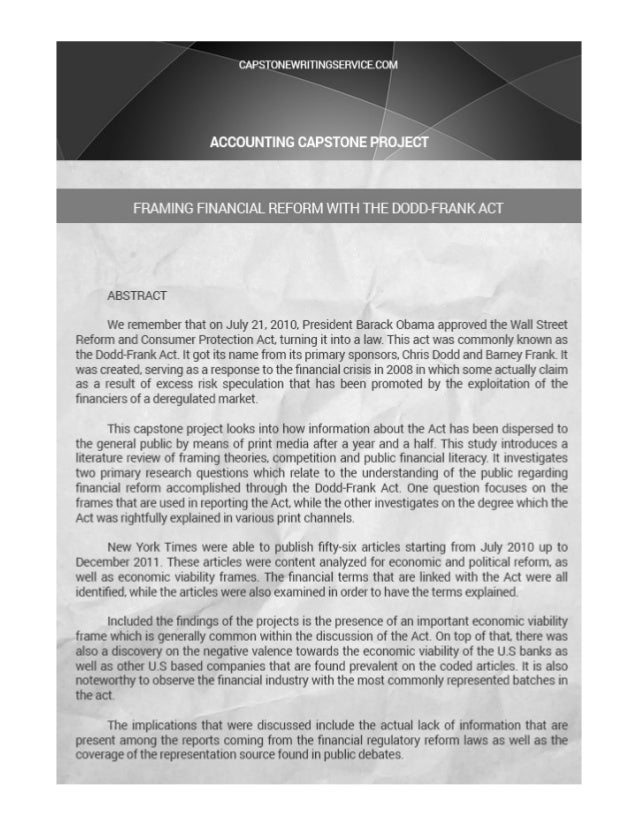 CAPSTONEWRITINGSERVICE.COM

ACCOUNTING CAPSTONE PROJECT

FRAMING FINANCIAL REFORM WITH THE DODD-FRANK ACT

ABSTRACT

We remember that on July 21, 2010, President Barack Obama approved the Wall Street Reform and Consumer Protection Act, turning it into a law. This act was commonly known as the Dodd-Frank Act. It got its name from its primary sponsors, Chris Dodd and Barney Frank. It was created, serving as a response to the financial crisis in 2008 in which some actually claim as a result of excess risk speculation that has been promoted by the exploitation of the financiers of a deregulated market.

This capstone project looks into how information about the Act has been dispersed to the general public by means of print media after a year and a half. This study introduces a literature review of framing theories, competition and public financial literacy. It investigates two primary research questions which relate to the understanding of the public regarding financial reform accomplished through the Dodd-Frank Act. One question focuses on the frames that are used in reporting the Act, while the other investigates on the degree which the Act was rightfully explained in various print channels.

New York Times were able to publish fifty-six articles starting from July 2010 up to December 2011. These articles were content analyzed for economic and political reform, as well as economic viability frames. The financial terms that are linked with the Act were all identified, while the articles were also examined in order to have the terms explained.

Included the findings of the projects is the presence of an important economic viability frame which is generally common within the discussion of the Act. On top of that, there was also a discovery on the negative valence towards the economic viability of the U.S banks as well as other U.S based companies that are found prevalent on the coded articles. It is also noteworthy to observe the financial industry with the most commonly represented batches in the act.

The implications that were discussed include the actual lack of information that are present among the reports coming from the financial regulatory reform laws as well as the coverage of the representation source found in public debates.